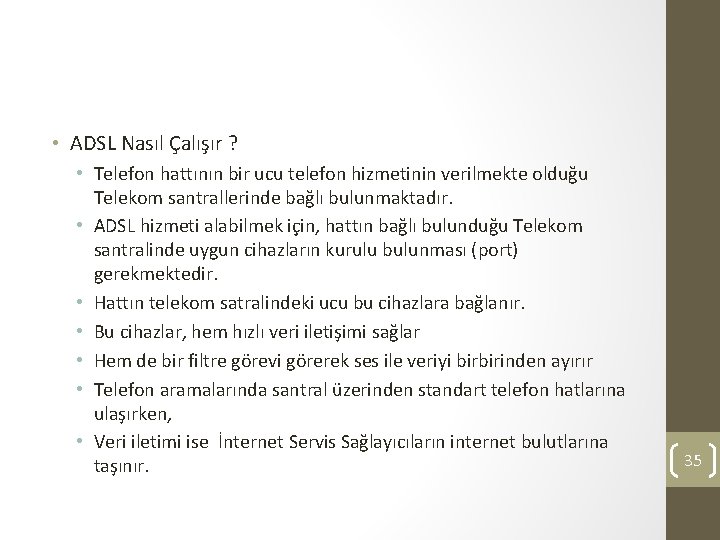 • ADSL Nasıl Çalışır ?

• Telefon hattının bir ucu telefon hizmetinin verilmekte olduğu Telekom santrallerinde bağlı bulunmaktadır.

• ADSL hizmeti alabilmek için, hattın bağlı bulunduğu Telekom santralinde uygun cihazların kurulu bulunması (port) gerekmektedir.

• Hattın telekom satralindeki ucu bu cihazlara bağlanır.

• Bu cihazlar, hem hızlı veri iletişimi sağlar

• Hem de bir filtre görevi görerek ses ile veriyi birbirinden ayırır

• Telefon aramalarında santral üzerinden standart telefon hatlarına ulaşırken,

• Veri iletimi ise İnternet Servis Sağlayıcıların internet bulutlarına taşınır.

35